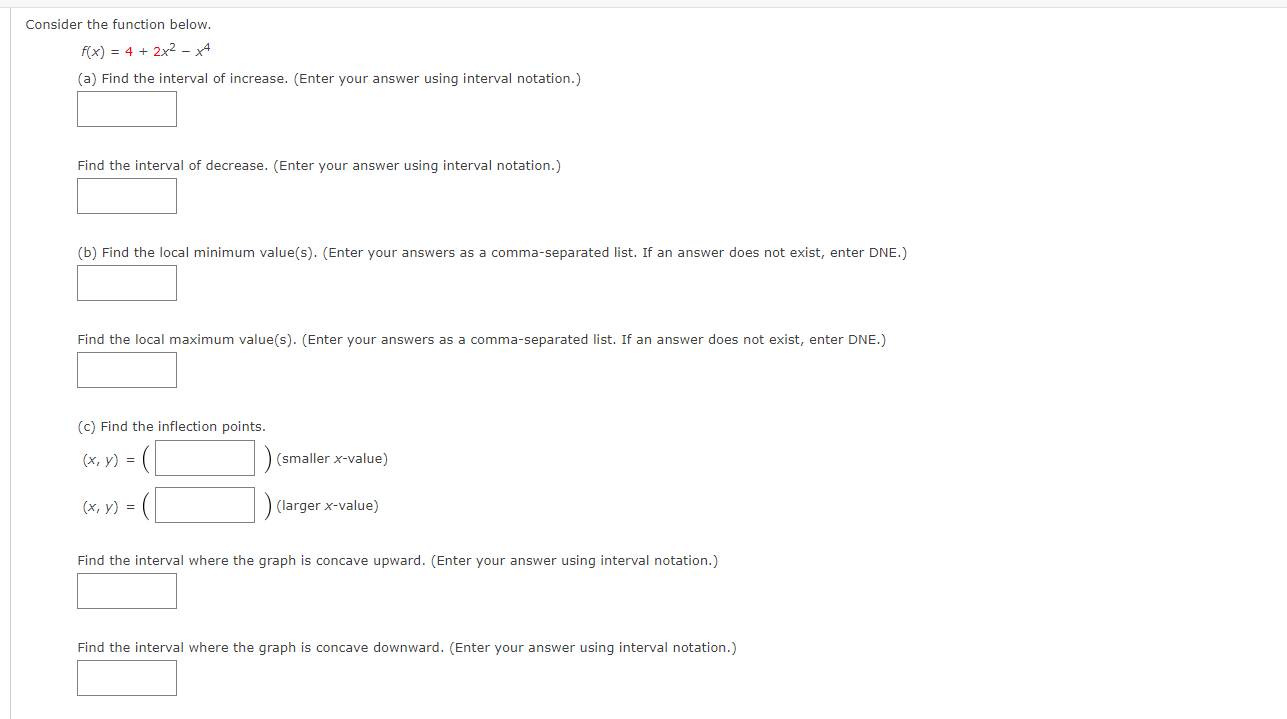 Consider the function below.

$f(x) = 4 + 2x^2 - x^4$

(a) Find the interval of increase. (Enter your answer using interval notation.)

Find the interval of decrease. (Enter your answer using interval notation.)

(b) Find the local minimum value(s). (Enter your answers as a comma-separated list. If an answer does not exist, enter DNE.)

Find the local maximum value(s). (Enter your answers as a comma-separated list. If an answer does not exist, enter DNE.)

(c) Find the inflection points.

$(x, y) = ($ $)$ (smaller $x$-value)

$(x, y) = ($ $)$ (larger $x$-value)

Find the interval where the graph is concave upward. (Enter your answer using interval notation.)

Find the interval where the graph is concave downward. (Enter your answer using interval notation.)